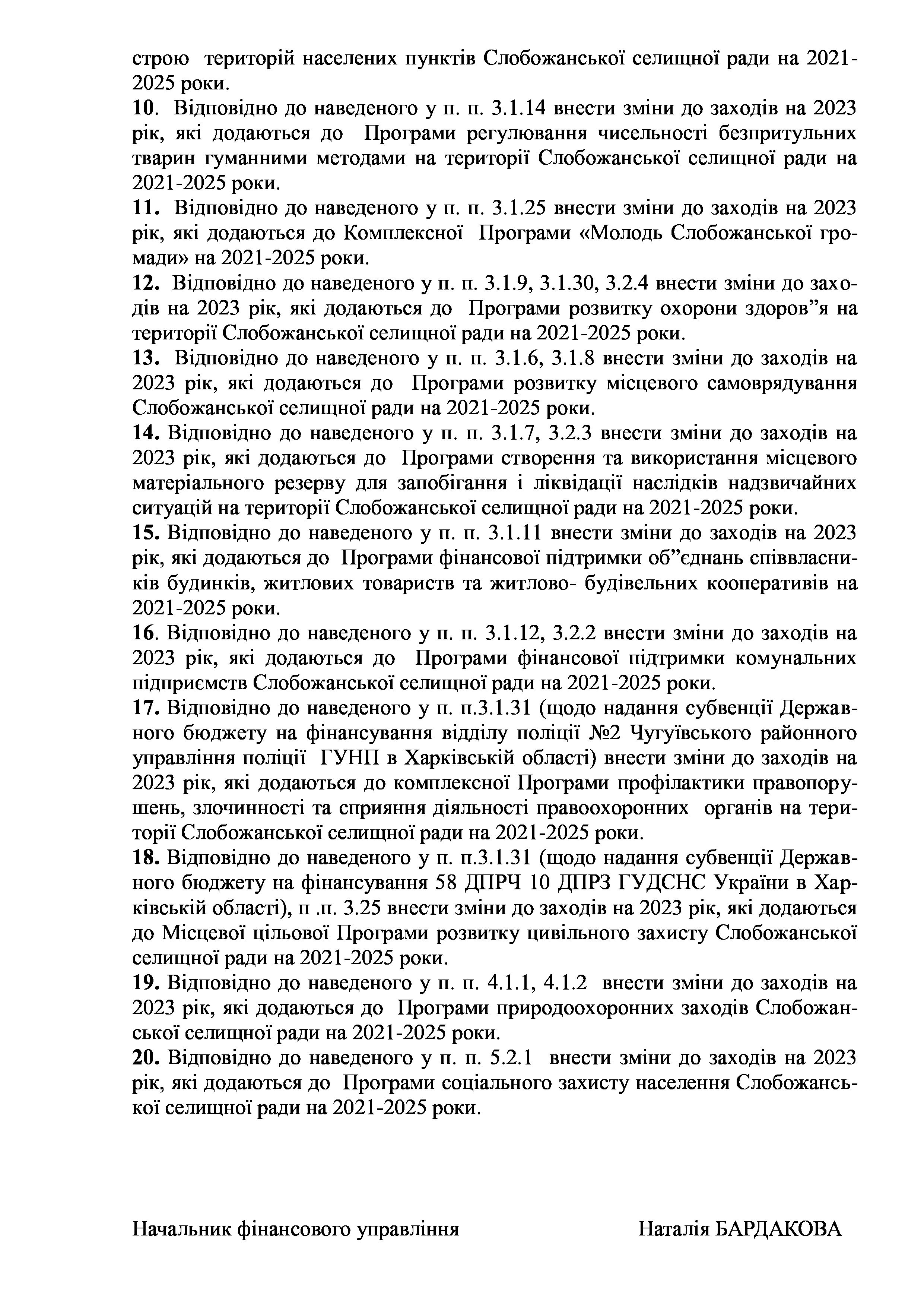 строю територій населених пунктів Слобожанської селищної ради на 2021-2025 роки.
10. Відповідно до наведеного у п. п. 3.1.14 внести зміни до заходів на 2023 рік, які додаються до Програми регулювання чисельності безпритульних тварин гуманними методами на території Слобожанської селищної ради на 2021-2025 роки.
11. Відповідно до наведеного у п. п. 3.1.25 внести зміни до заходів на 2023 рік, які додаються до Комплексної Програми «Молодь Слобожанської громади» на 2021-2025 роки.
12. Відповідно до наведеного у п. п. 3.1.9, 3.1.30, 3.2.4 внести зміни до заходів на 2023 рік, які додаються до Програми розвитку охорони здоров”я на території Слобожанської селищної ради на 2021-2025 роки.
13. Відповідно до наведеного у п. п. 3.1.6, 3.1.8 внести зміни до заходів на 2023 рік, які додаються до Програми розвитку місцевого самоврядування Слобожанської селищної ради на 2021-2025 роки.
14. Відповідно до наведеного у п. п. 3.1.7, 3.2.3 внести зміни до заходів на 2023 рік, які додаються до Програми створення та використання місцевого матеріального резерву для запобігання і ліквідації наслідків надзвичайних ситуацій на території Слобожанської селищної ради на 2021-2025 роки.
15. Відповідно до наведеного у п. п. 3.1.11 внести зміни до заходів на 2023 рік, які додаються до Програми фінансової підтримки об”єднань співвласників будинків, житлових товариств та житлово- будівельних кооперативів на 2021-2025 роки.
16. Відповідно до наведеного у п. п. 3.1.12, 3.2.2 внести зміни до заходів на 2023 рік, які додаються до Програми фінансової підтримки комунальних підприємств Слобожанської селищної ради на 2021-2025 роки.
17. Відповідно до наведеного у п. п.3.1.31 (щодо надання субвенції Державного бюджету на фінансування відділу поліції №2 Чугуївського районного управління поліції ГУНП в Харківській області) внести зміни до заходів на 2023 рік, які додаються до комплексної Програми профілактики правопорушень, злочинності та сприяння діяльності правоохоронних органів на території Слобожанської селищної ради на 2021-2025 роки.
18. Відповідно до наведеного у п. п.3.1.31 (щодо надання субвенції Державного бюджету на фінансування 58 ДПРЧ 10 ДПРЗ ГУДСНС України в Харківській області), п .п. 3.25 внести зміни до заходів на 2023 рік, які додаються до Місцевої цільової Програми розвитку цивільного захисту Слобожанської селищної ради на 2021-2025 роки.
19. Відповідно до наведеного у п. п. 4.1.1, 4.1.2 внести зміни до заходів на 2023 рік, які додаються до Програми природоохоронних заходів Слобожанської селищної ради на 2021-2025 роки.
20. Відповідно до наведеного у п. п. 5.2.1 внести зміни до заходів на 2023 рік, які додаються до Програми соціального захисту населення Слобожанської селищної ради на 2021-2025 роки.

Начальник фінансового управління Наталія БАРДАКОВА